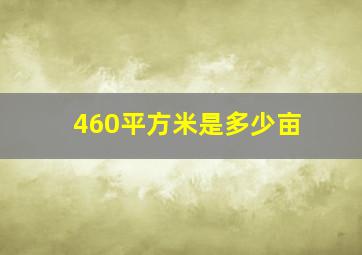 460平方米是多少亩